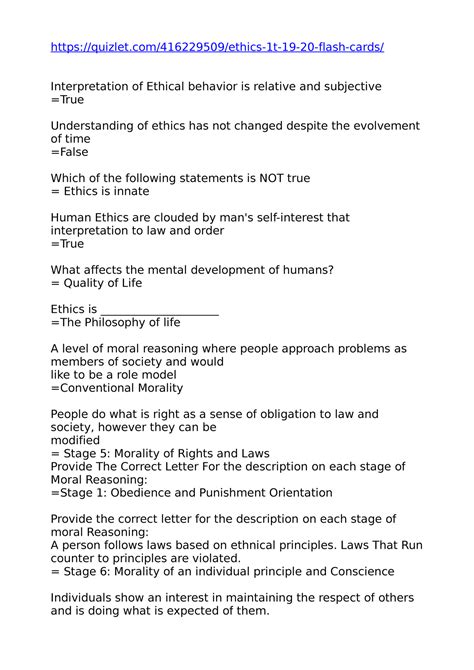 https://quizlet.com/416229509/ethics-1t-19-20-flash-cards/

Interpretation of Ethical behavior is relative and subjective
=True

Understanding of ethics has not changed despite the evolvement of time
=False

Which of the following statements is NOT true
= Ethics is innate

Human Ethics are clouded by man's self-interest that interpretation to law and order
=True

What affects the mental development of humans?
= Quality of Life

Ethics is ____________________
=The Philosophy of life

A level of moral reasoning where people approach problems as members of society and would like to be a role model
=Conventional Morality

People do what is right as a sense of obligation to law and society, however they can be modified
= Stage 5: Morality of Rights and Laws
Provide The Correct Letter For the description on each stage of Moral Reasoning:
=Stage 1: Obedience and Punishment Orientation

Provide the correct letter for the description on each stage of moral Reasoning:
A person follows laws based on ethnical principles. Laws That Run counter to principles are violated.
= Stage 6: Morality of an individual principle and Conscience

Individuals show an interest in maintaining the respect of others and is doing what is expected of them.